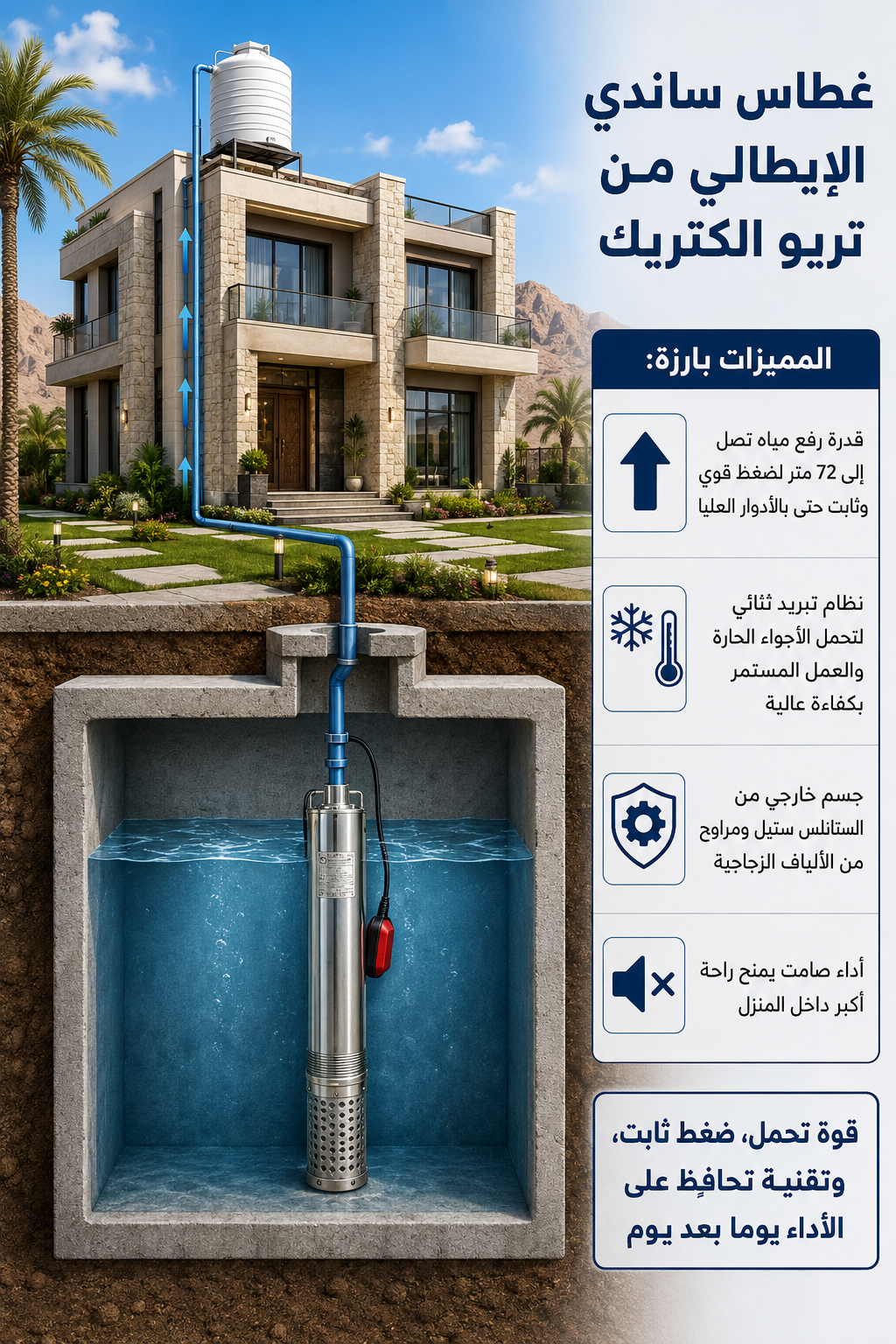 غطاس ساندي الإيطالي من تريو الكتريك

المميزات بارزة:

قدرة رفع مياه تصل إلى 72 متر لضغط قوي وثابت حتى بالأدوار العليا

نظام تبريد ثنائي لتحمل الأجواء الحارة والعمل المستمر بكفاءة عالية

جسم خارجي من الستانلس ستيل ومراوح من الألياف الزجاجية

أداء صامت يمنح راحة أكبر داخل المنزل

قوة تحمل، ضغط ثابت، وتقنية تحافظ على الأداء يوما بعد يوم